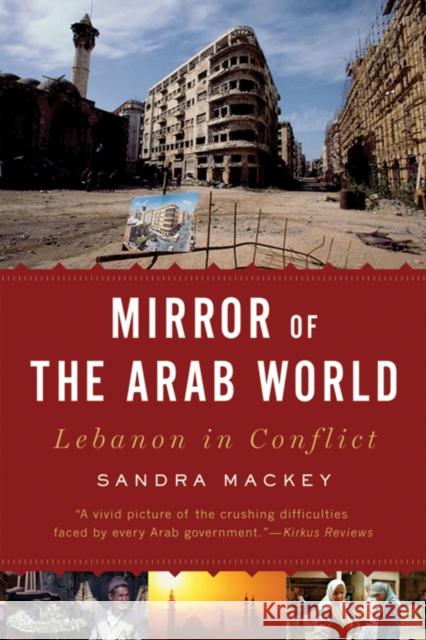 MIRROR OF THE ARAB WORLD

Lebanon in Conflict

SANDRA MACKEY

"A vivid picture of the crushing difficulties faced by every Arab government."—Kirkus Reviews

Kraina Książek